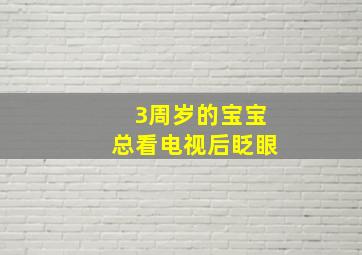 3周岁的宝宝
总看电视后眨眼